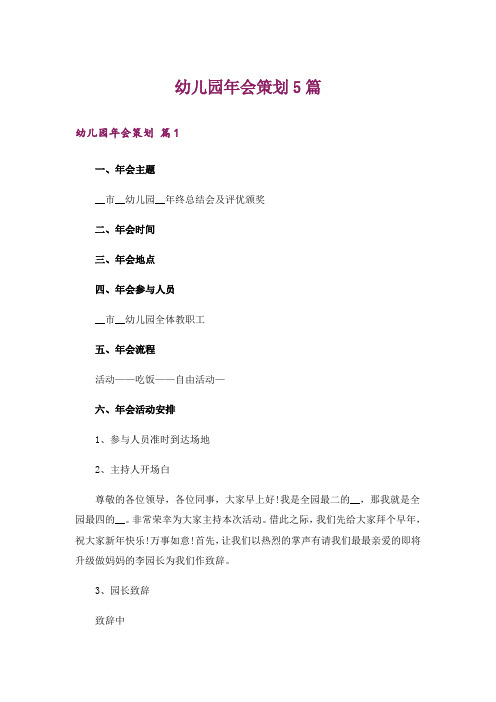 幼儿园年会策划5篇

幼儿园年会策划 篇1

一、年会主题

__市__幼儿园__年终总结会及评优颁奖

二、年会时间

三、年会地点

四、年会参与人员

__市__幼儿园全体教职工

五、年会流程

活动——吃饭——自由活动—

六、年会活动安排

1、参与人员准时到达场地

2、主持人开场白

尊敬的各位领导，各位同事，大家早上好!我是全园最二的__，那我就是全园最四的__。非常荣幸为大家主持本次活动。借此之际，我们先给大家拜个早年，祝大家新年快乐!万事如意!首先，让我们以热烈的掌声有请我们最最亲爱的即将升级做妈妈的李园长为我们作致辞。

3、园长致辞

致辞中